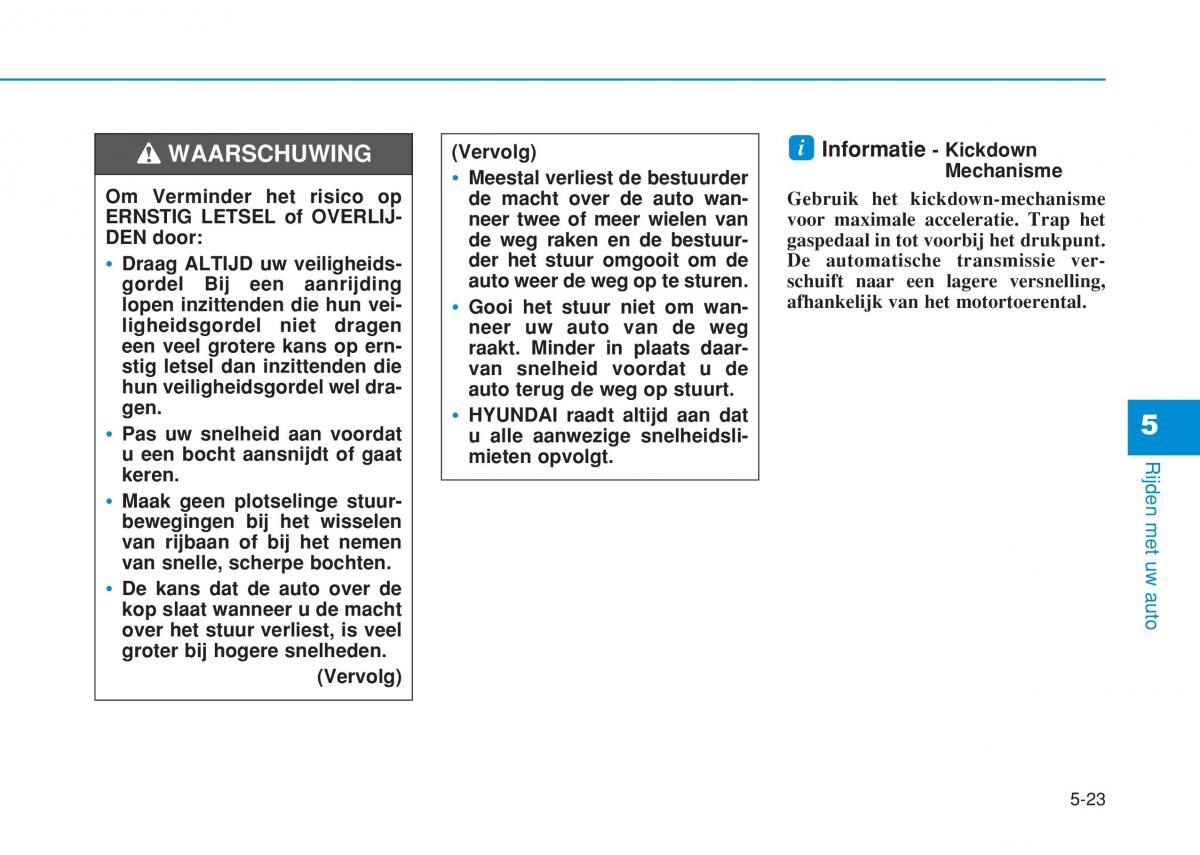 WAARSCHUWING

Om Verminder het risico op ERNSTIG LETSEL of OVERLIJDEN door:

• Draag ALTIJD uw veiligheidsgordel Bij een aanrijding lopen inzittenden die hun veiligheidsgordel niet dragen een veel grotere kans op ernstig letsel dan inzittenden die hun veiligheidsgordel wel dragen.

• Pas uw snelheid aan voordat u een bocht aansnijdt of gaat keren.

• Maak geen plotselinge stuurbewegingen bij het wisselen van rijbaan of bij het nemen van snelle, scherpe bochten.

• De kans dat de auto over de kop slaat wanneer u de macht over het stuur verliest, is veel groter bij hogere snelheden.

(Vervolg)

(Vervolg)

• Meestal verliest de bestuurder de macht over de auto wanneer twee of meer wielen van de weg raken en de bestuurder het stuur omgooit om de auto weer de weg op te sturen.

• Gooi het stuur niet om wanneer uw auto van de weg raakt. Minder in plaats daarvan snelheid voordat u de auto terug de weg op stuurt.

• HYUNDAI raadt altijd aan dat u alle aanwezige snelheidslimieten opvolgt.

i Informatie - Kickdown Mechanisme

Gebruik het kickdown-mechanisme voor maximale acceleratie. Trap het gaspedaal in tot voorbij het drukpunt. De automatische transmissie verschuift naar een lagere versnelling, afhankelijk van het motortoerental.

5

Rijden met uw auto

5-23